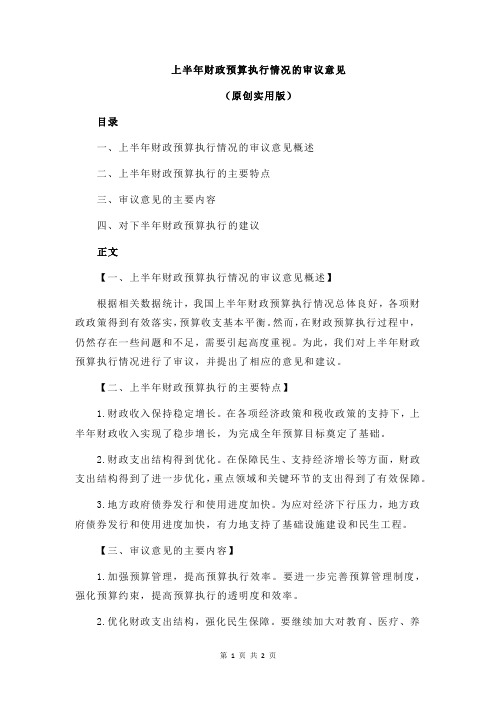 上半年财政预算执行情况的审议意见

（原创实用版）

目录

一、上半年财政预算执行情况的审议意见概述

二、上半年财政预算执行的主要特点

三、审议意见的主要内容

四、对下半年财政预算执行的建议

正文

【一、上半年财政预算执行情况的审议意见概述】

根据相关数据统计，我国上半年财政预算执行情况总体良好，各项财政政策得到有效落实，预算收支基本平衡。然而，在财政预算执行过程中，仍然存在一些问题和不足，需要引起高度重视。为此，我们对上半年财政预算执行情况进行了审议，并提出了相应的意见和建议。

【二、上半年财政预算执行的主要特点】

1.财政收入保持稳定增长。在各项经济政策和税收政策的支持下，上半年财政收入实现了稳步增长，为完成全年预算目标奠定了基础。

2.财政支出结构得到优化。在保障民生、支持经济增长等方面，财政支出结构得到了进一步优化，重点领域和关键环节的支出得到了有效保障。

3.地方政府债券发行和使用进度加快。为应对经济下行压力，地方政府债券发行和使用进度加快，有力地支持了基础设施建设和民生工程。

【三、审议意见的主要内容】

1.加强预算管理，提高预算执行效率。要进一步完善预算管理制度，强化预算约束，提高预算执行的透明度和效率。

2.优化财政支出结构，强化民生保障。要继续加大对教育、医疗、养

第 1 页 共 2 页